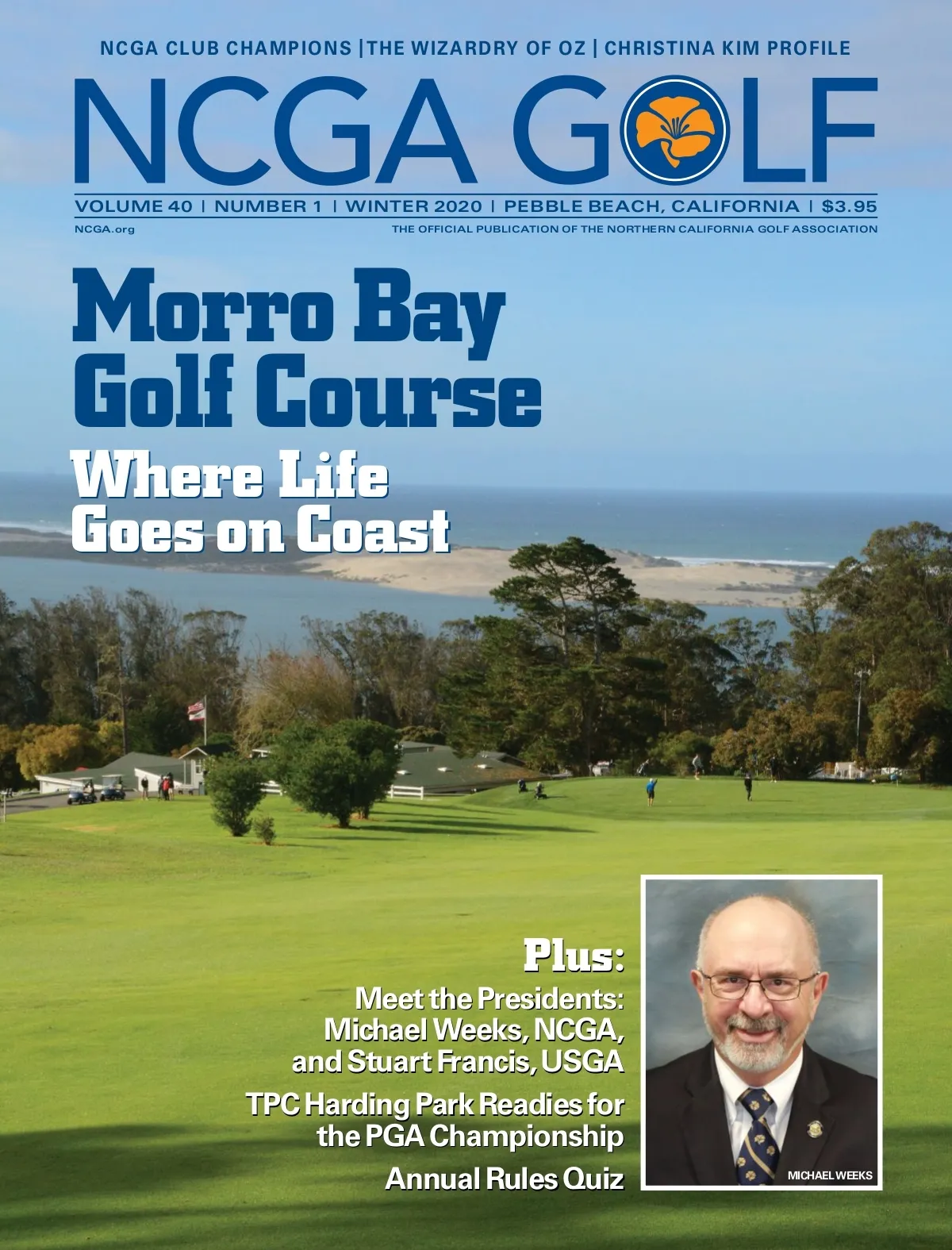 NCGA CLUB CHAMPIONS | THE WIZARDRY OF OZ | CHRISTINA KIM PROFILE

NCGA GOLF

VOLUME 40 | NUMBER 1 | WINTER 2020 | PEBBLE BEACH, CALIFORNIA | $3.95

NCGA.org

THE OFFICIAL PUBLICATION OF THE NORTHERN CALIFORNIA GOLF ASSOCIATION

Morro Bay Golf Course

Where Life Goes on Coast

Plus:

Meet the Presidents: Michael Weeks, NCGA, and Stuart Francis, USGA

TPC Harding Park Readies for the PGA Championship

Annual Rules Quiz

MICHAEL WEEKS